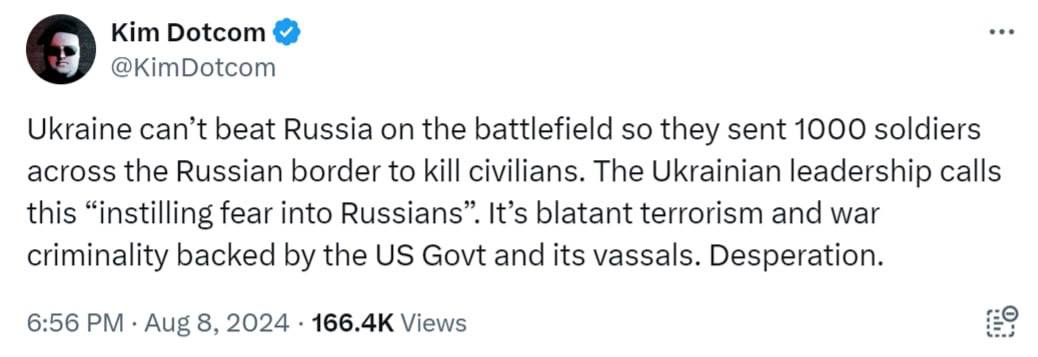 Kim Dotcom
@KimDotcom

Ukraine can't beat Russia on the battlefield so they sent 1000 soldiers across the Russian border to kill civilians. The Ukrainian leadership calls this "instilling fear into Russians". It's blatant terrorism and war criminality backed by the US Govt and its vassals. Desperation.

6:56 PM · Aug 8, 2024 · 166.4K Views